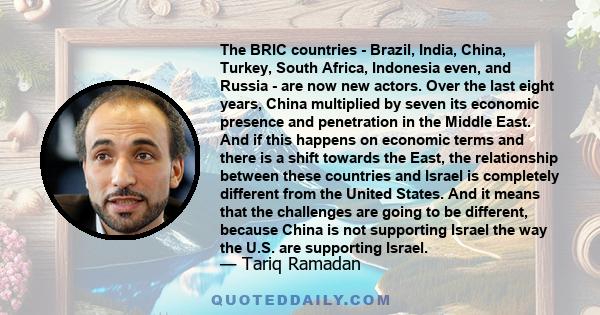 The BRIC countries - Brazil, India, China, Turkey, South Africa, Indonesia even, and Russia - are now new actors. Over the last eight years, China multiplied by seven its economic presence and penetration in the Middle East. And if this happens on economic terms and there is a shift towards the East, the relationship between these countries and Israel is completely different from the United States. And it means that the challenges are going to be different, because China is not supporting Israel the way the U.S. are supporting Israel.
— Tariq Ramadan

QUOTEDDAILY.COM